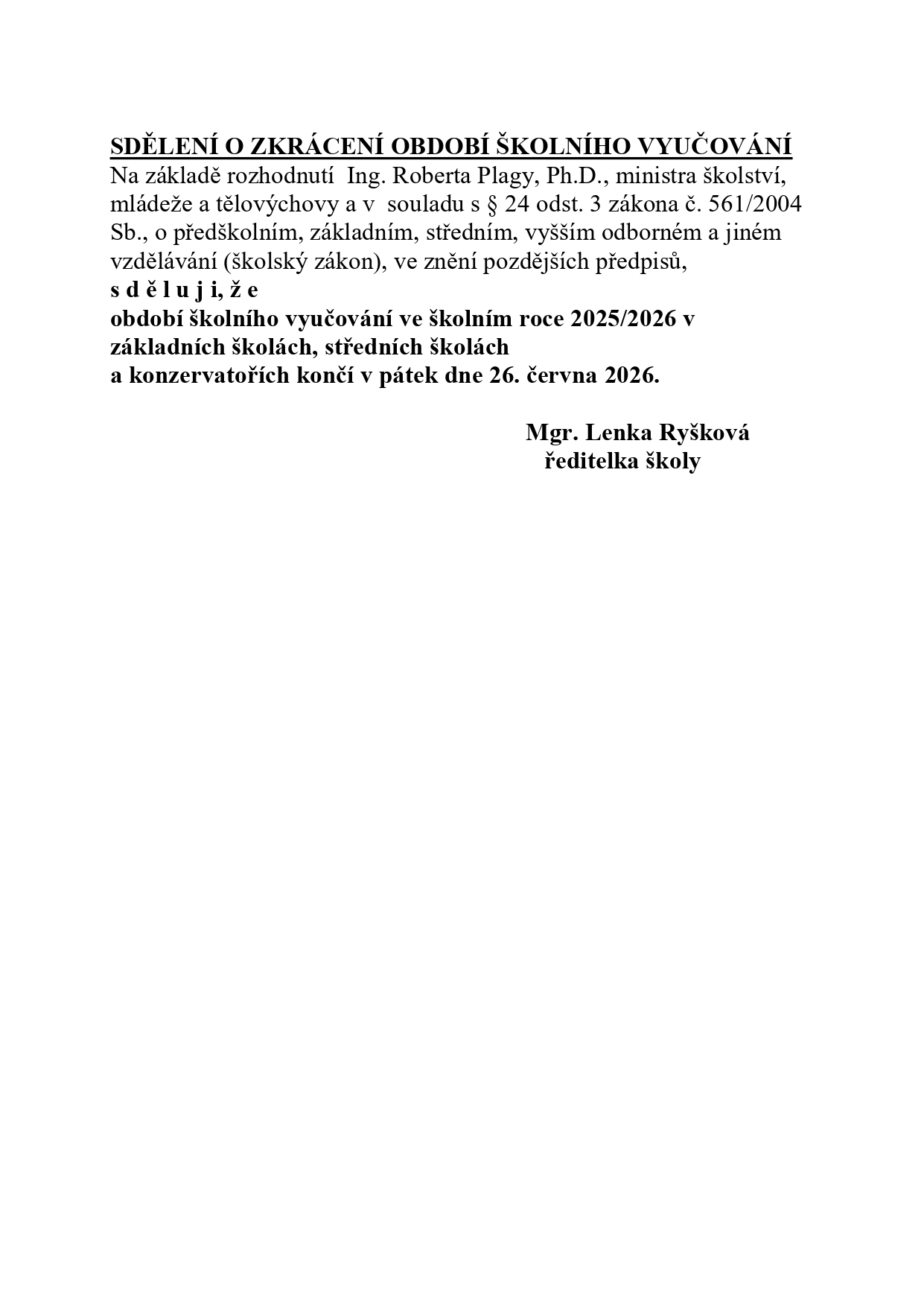 SDĚLENÍ O ZKRÁCENÍ OBDOBÍ ŠKOLNÍHO VYUČOVÁNÍ
Na základě rozhodnutí Ing. Roberta Plagy, Ph.D., ministra školství, mládeže a tělovýchovy a v souladu s § 24 odst. 3 zákona č. 561/2004 Sb., o předškolním, základním, středním, vyšším odborném a jiném vzdělávání (školský zákon), ve znění pozdějších předpisů,
s d ě l u j i, ž e
období školního vyučování ve školním roce 2025/2026 v základních školách, středních školách
a konzervatořích končí v pátek dne 26. června 2026.

Mgr. Lenka Ryšková
ředitelka školy